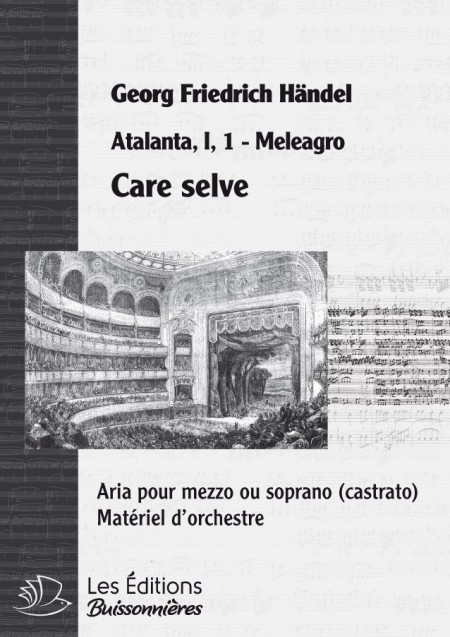 Georg Friedrich Händel

Atalanta, I, 1 - Meleagro

Care selve

Aria pour mezzo ou soprano (castrato)
Matériel d'orchestre

Les Éditions
Buissonnières